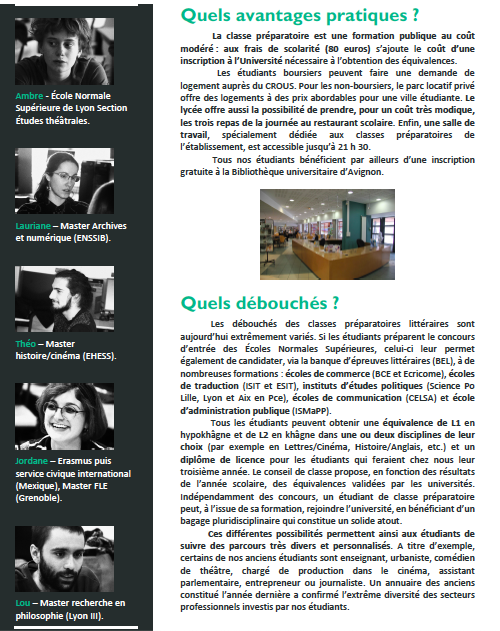 Ambre - École Normale Supérieure de Lyon Section Études théâtrales.

Lauriane – Master Archives et numérique (ENSSIB).

Théo – Master histoire/cinéma (EHESS).

Jordane – Erasmus puis service civique international (Mexique), Master FLE (Grenoble).

Lou – Master recherche en philosophie (Lyon III).

Quels avantages pratiques ?

La classe préparatoire est une formation publique au coût modéré : aux frais de scolarité (80 euros) s'ajoute le coût d'une inscription à l'Université nécessaire à l'obtention des équivalences.

Les étudiants boursiers peuvent faire une demande de logement auprès du CROUS. Pour les non-boursiers, le parc locatif privé offre des logements à des prix abordables pour une ville étudiante. Le lycée offre aussi la possibilité de prendre, pour un coût très modique, les trois repas de la journée au restaurant scolaire. Enfin, une salle de travail, spécialement dédiée aux classes préparatoires de l'établissement, est accessible jusqu'à 21 h 30.

Tous nos étudiants bénéficient par ailleurs d'une inscription gratuite à la Bibliothèque universitaire d'Avignon.

Quels débouchés ?

Les débouchés des classes préparatoires littéraires sont aujourd'hui extrêmement variés. Si les étudiants préparent le concours d'entrée des Écoles Normales Supérieures, celui-ci leur permet également de candidater, via la banque d'épreuves littéraires (BEL), à de nombreuses formations : écoles de commerce (BCE et Ecricome), écoles de traduction (ISIT et ESIT), instituts d'études politiques (Science Po Lille, Lyon et Aix en Pce), écoles de communication (CELSA) et école d'administration publique (ISMaPP).

Tous les étudiants peuvent obtenir une équivalence de L1 en hypokhâgne et de L2 en khâgne dans une ou deux disciplines de leur choix (par exemple en Lettres/Cinéma, Histoire/Anglais, etc.) et un diplôme de licence pour les étudiants qui feraient chez nous leur troisième année. Le conseil de classe propose, en fonction des résultats de l'année scolaire, des équivalences validées par les universités. Indépendamment des concours, un étudiant de classe préparatoire peut, à l'issue de sa formation, rejoindre l'université, en bénéficiant d'un bagage pluridisciplinaire qui constitue un solide atout.

Ces différentes possibilités permettent ainsi aux étudiants de suivre des parcours très divers et personnalisés. A titre d'exemple, certains de nos anciens étudiants sont enseignant, urbaniste, comédien de théâtre, chargé de production dans le cinéma, assistant parlementaire, entrepreneur ou journaliste. Un annuaire des anciens constitué l'année dernière a confirmé l'extrême diversité des secteurs professionnels investis par nos étudiants.